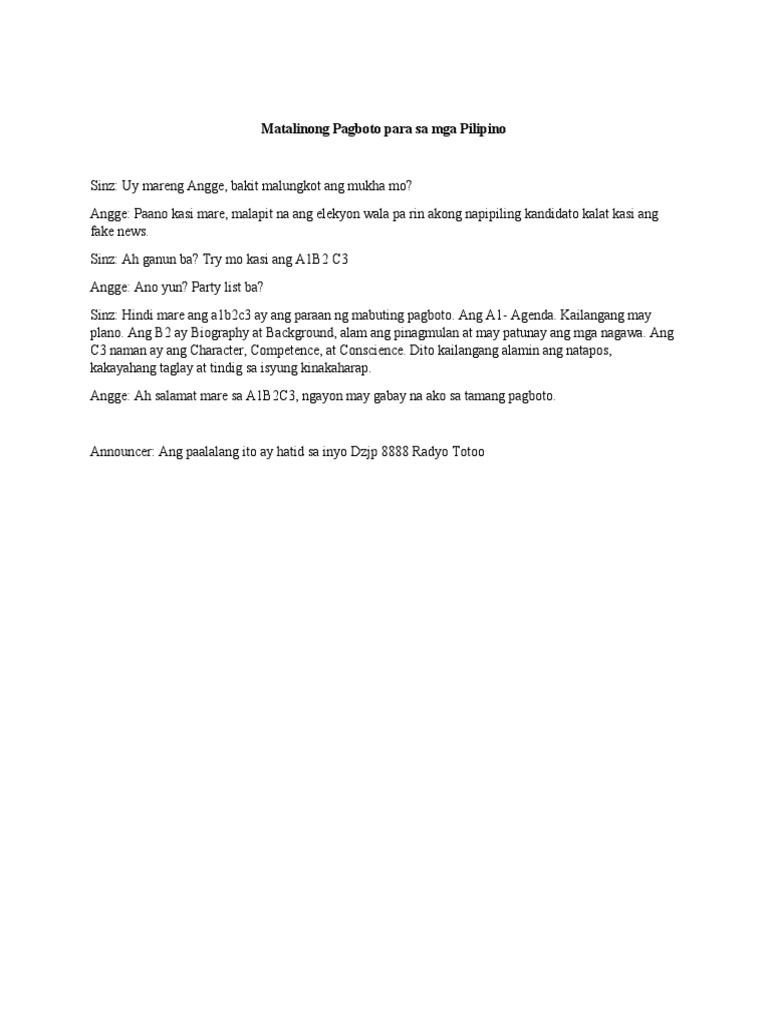 Matalinong Pagboto para sa mga Pilipino

Sinz: Uy mareng Angge, bakit malungkot ang mukha mo?

Angge: Paano kasi mare, malapit na ang elekyon wala pa rin akong napipiling kandidato kalat kasi ang fake news.

Sinz: Ah ganun ba? Try mo kasi ang A1B2 C3

Angge: Ano yun? Party list ba?

Sinz: Hindi mare ang a1b2c3 ay ang paraan ng mabuting pagboto. Ang A1- Agenda. Kailangang may plano. Ang B2 ay Biography at Background, alam ang pinagmulan at may patunay ang mga nagawa. Ang C3 naman ay ang Character, Competence, at Conscience. Dito kailangang alamin ang natapos, kakayahang taglay at tindig sa isyung kinakaharap.

Angge: Ah salamat mare sa A1B2C3, ngayon may gabay na ako sa tamang pagboto.

Announcer: Ang paalalang ito ay hatid sa inyo Dzjp 8888 Radyo Totoo